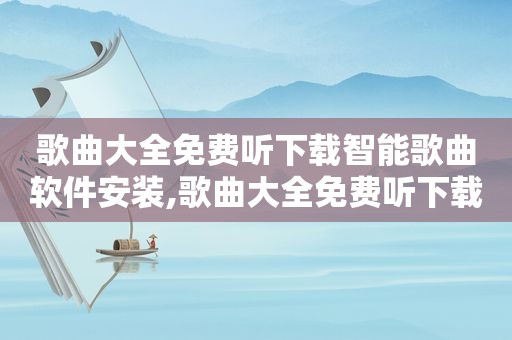 歌曲大全免费听下载智能歌曲软件安装,歌曲大全免费听下载